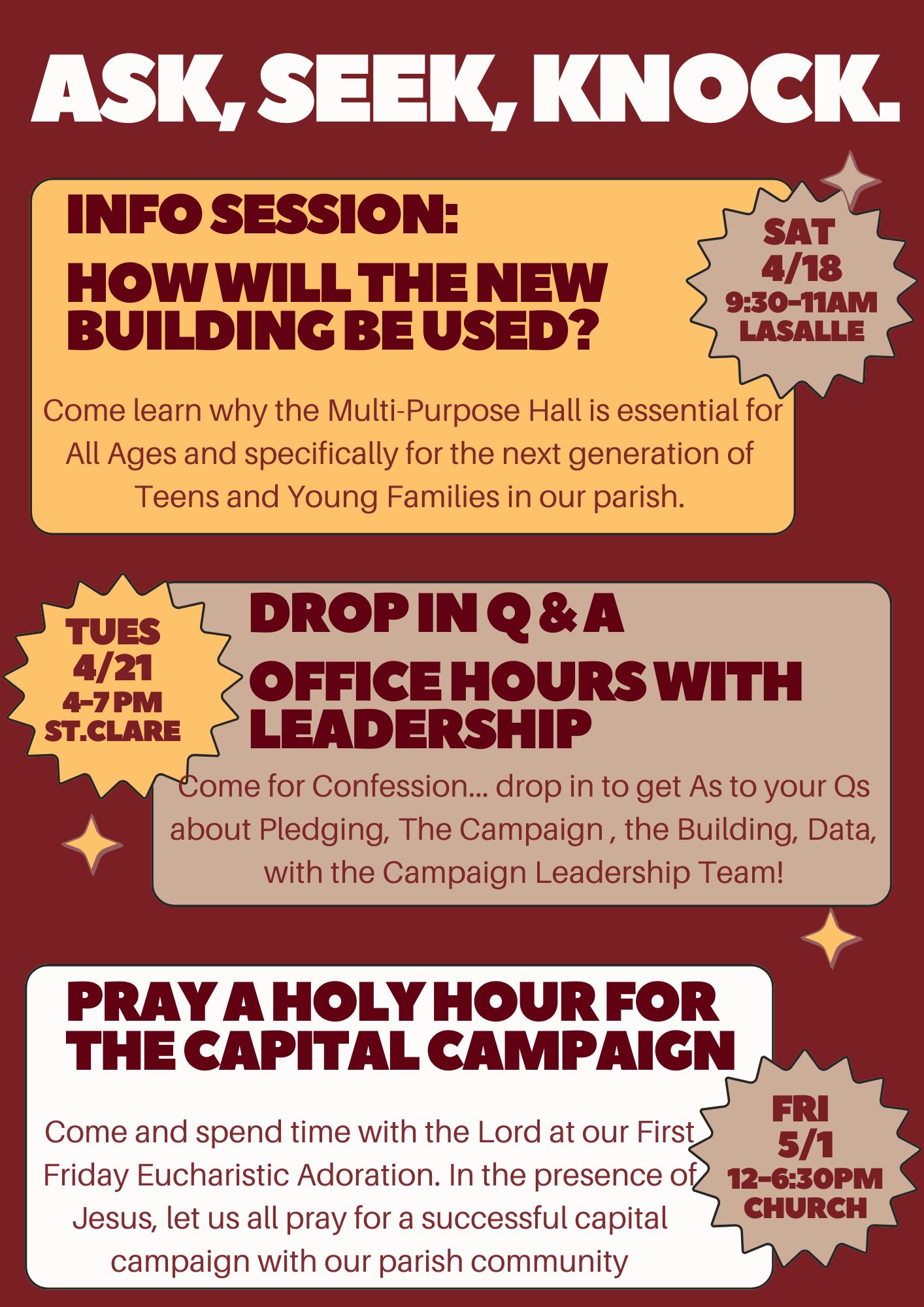 ASK, SEEK, KNOCK.

INFO SESSION:
HOW WILL THE NEW BUILDING BE USED?

SAT
4/18
9:30-11AM
LASALLE

Come learn why the Multi-Purpose Hall is essential for All Ages and specifically for the next generation of Teens and Young Families in our parish.

TUES
4/21
4-7 PM
ST.CLARE

DROP IN Q & A
OFFICE HOURS WITH LEADERSHIP

Come for Confession... drop in to get As to your Qs about Pledging, The Campaign , the Building, Data, with the Campaign Leadership Team!

PRAY A HOLY HOUR FOR THE CAPITAL CAMPAIGN

Come and spend time with the Lord at our First Friday Eucharistic Adoration. In the presence of Jesus, let us all pray for a successful capital campaign with our parish community

FRI
5/1
12-6:30PM
CHURCH